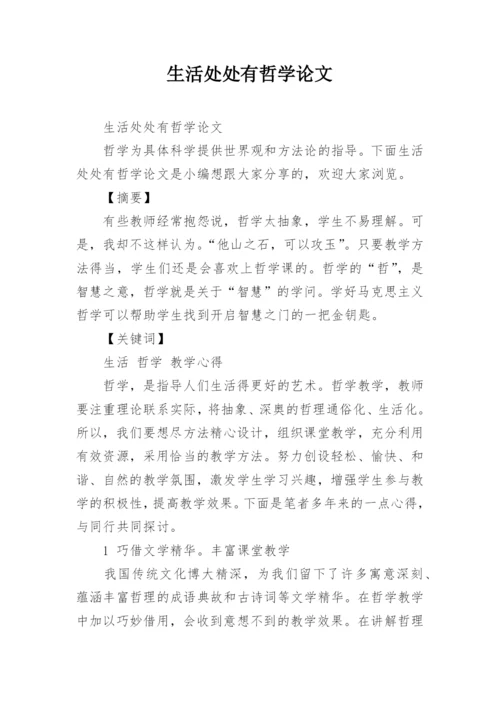 生活处处有哲学论文

生活处处有哲学论文

哲学为具体科学提供世界观和方法论的指导。下面生活处处有哲学论文是小编想跟大家分享的，欢迎大家浏览。

【摘要】

有些教师经常抱怨说，哲学太抽象，学生不易理解。可是，我却不这样认为。“他山之石，可以攻玉”。只要教学方法得当，学生们还是会喜欢上哲学课的。哲学的“哲”，是智慧之意，哲学就是关于“智慧”的学问。学好马克思主义哲学可以帮助学生找到开启智慧之门的一把金钥匙。

【关键词】

生活 哲学 教学心得

哲学，是指导人们生活得更好的艺术。哲学教学，教师要注重理论联系实际，将抽象、深奥的哲理通俗化、生活化。所以，我们要想尽方法精心设计，组织课堂教学，充分利用有效资源，采用恰当的教学方法。努力创设轻松、愉快、和谐、自然的教学氛围，激发学生学习兴趣，增强学生参与教学的积极性，提高教学效果。下面是笔者多年来的一点心得，与同行共同探讨。

1 巧借文学精华。丰富课堂教学

我国传统文化博大精深，为我们留下了许多寓意深刻、蕴涵丰富哲理的成语典故和古诗词等文学精华。在哲学教学中加以巧妙借用，会收到意想不到的教学效果。在讲解哲理